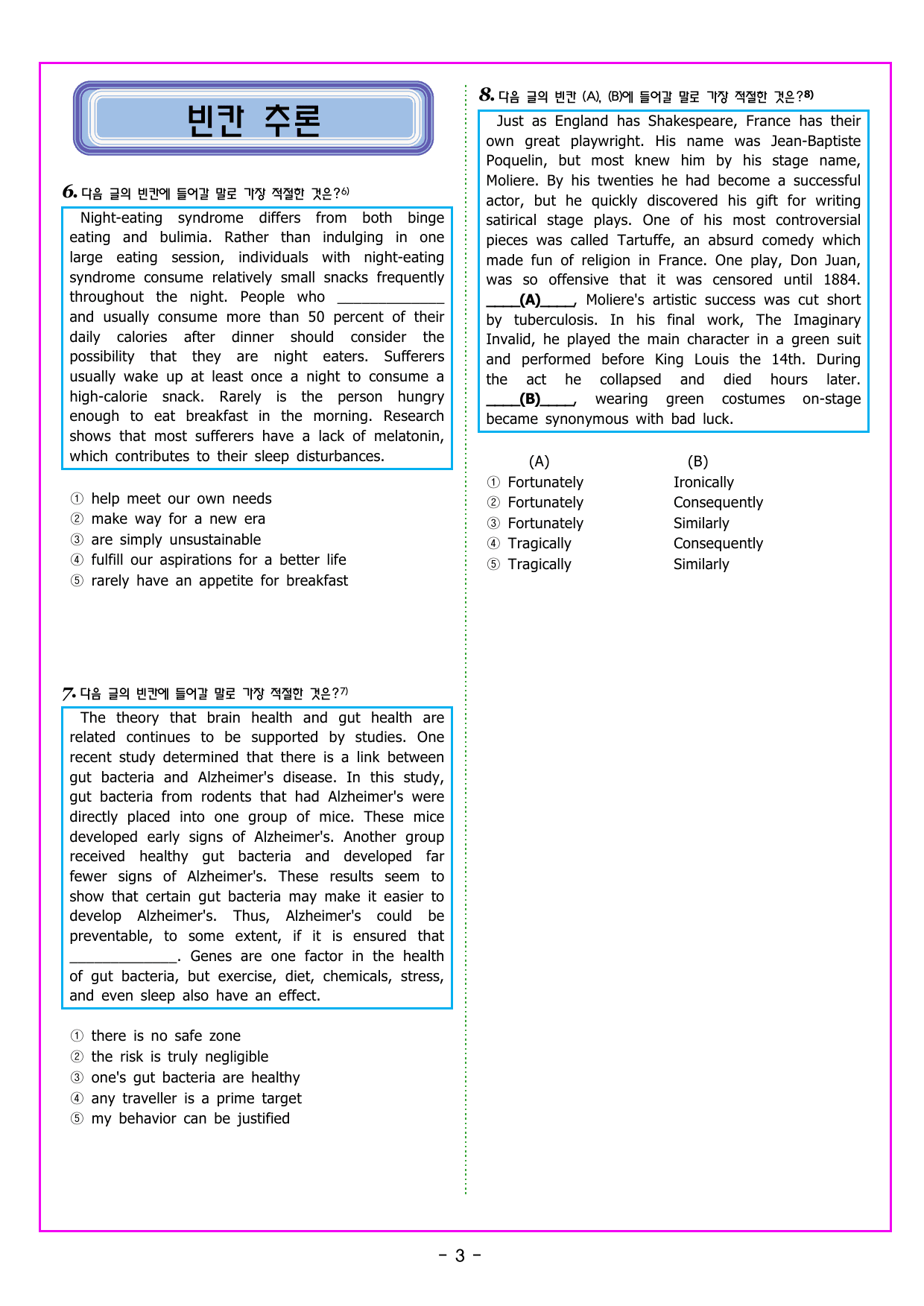 빈칸 추론

6. 다음 글의 빈칸에 들어갈 말로 가장 적절한 것은?6)

Night-eating syndrome differs from both binge eating and bulimia. Rather than indulging in one large eating session, individuals with night-eating syndrome consume relatively small snacks frequently throughout the night. People who ______________ and usually consume more than 50 percent of their daily calories after dinner should consider the possibility that they are night eaters. Sufferers usually wake up at least once a night to consume a high-calorie snack. Rarely is the person hungry enough to eat breakfast in the morning. Research shows that most sufferers have a lack of melatonin, which contributes to their sleep disturbances.

① help meet our own needs
② make way for a new era
③ are simply unsustainable
④ fulfill our aspirations for a better life
⑤ rarely have an appetite for breakfast

7. 다음 글의 빈칸에 들어갈 말로 가장 적절한 것은?7)

The theory that brain health and gut health are related continues to be supported by studies. One recent study determined that there is a link between gut bacteria and Alzheimer's disease. In this study, gut bacteria from rodents that had Alzheimer's were directly placed into one group of mice. These mice developed early signs of Alzheimer's. Another group received healthy gut bacteria and developed far fewer signs of Alzheimer's. These results seem to show that certain gut bacteria may make it easier to develop Alzheimer's. Thus, Alzheimer's could be preventable, to some extent, if it is ensured that ______________. Genes are one factor in the health of gut bacteria, but exercise, diet, chemicals, stress, and even sleep also have an effect.

① there is no safe zone
② the risk is truly negligible
③ one's gut bacteria are healthy
④ any traveller is a prime target
⑤ my behavior can be justified

8. 다음 글의 빈칸 (A), (B)에 들어갈 말로 가장 적절한 것은?8)

Just as England has Shakespeare, France has their own great playwright. His name was Jean-Baptiste Poquelin, but most knew him by his stage name, Moliere. By his twenties he had become a successful actor, but he quickly discovered his gift for writing satirical stage plays. One of his most controversial pieces was called Tartuffe, an absurd comedy which made fun of religion in France. One play, Don Juan, was so offensive that it was censored until 1884. ____(A)____, Moliere's artistic success was cut short by tuberculosis. In his final work, The Imaginary Invalid, he played the main character in a green suit and performed before King Louis the 14th. During the act he collapsed and died hours later. ____(B)____, wearing green costumes on-stage became synonymous with bad luck.

| | (A) | (B) |
|---|---|---|
| ① | Fortunately | Ironically |
| ② | Fortunately | Consequently |
| ③ | Fortunately | Similarly |
| ④ | Tragically | Consequently |
| ⑤ | Tragically | Similarly |

- 3 -